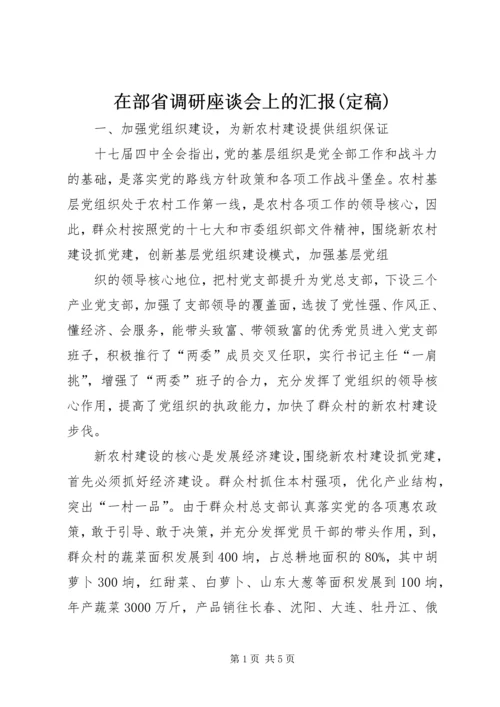 在部省调研座谈会上的汇报(定稿)

一、加强党组织建设，为新农村建设提供组织保证

十七届四中全会指出，党的基层组织是党全部工作和战斗力的基础，是落实党的路线方针政策和各项工作战斗堡垒。农村基层党组织处于农村工作第一线，是农村各项工作的领导核心，因此，群众村按照党的十七大和市委组织部文件精神，围绕新农村建设抓党建，创新基层党组织建设模式，加强基层党组

织的领导核心地位，把村党支部提升为党总支部，下设三个产业党支部，加强了支部领导的覆盖面，选拔了党性强、作风正、懂经济、会服务，能带头致富、带领致富的优秀党员进入党支部班子，积极推行了“两委”成员交叉任职，实行书记主任“一肩挑”，增强了“两委”班子的合力，充分发挥了党组织的领导核心作用，提高了党组织的执政能力，加快了群众村的新农村建设步伐。

新农村建设的核心是发展经济建设，围绕新农村建设抓党建，首先必须抓好经济建设。群众村抓住本村强项，优化产业结构，突出“一村一品”。由于群众村总支部认真落实党的各项惠农政策，敢于引导、敢于决策，并充分发挥党员干部的带头作用，到，群众村的蔬菜面积发展到400垧，占总耕地面积的80%，其中胡萝卜300垧，红甜菜、白萝卜、山东大葱等面积发展到100垧，年产蔬菜3000万斤，产品销往长春、沈阳、大连、牡丹江、俄

第1页 共5页